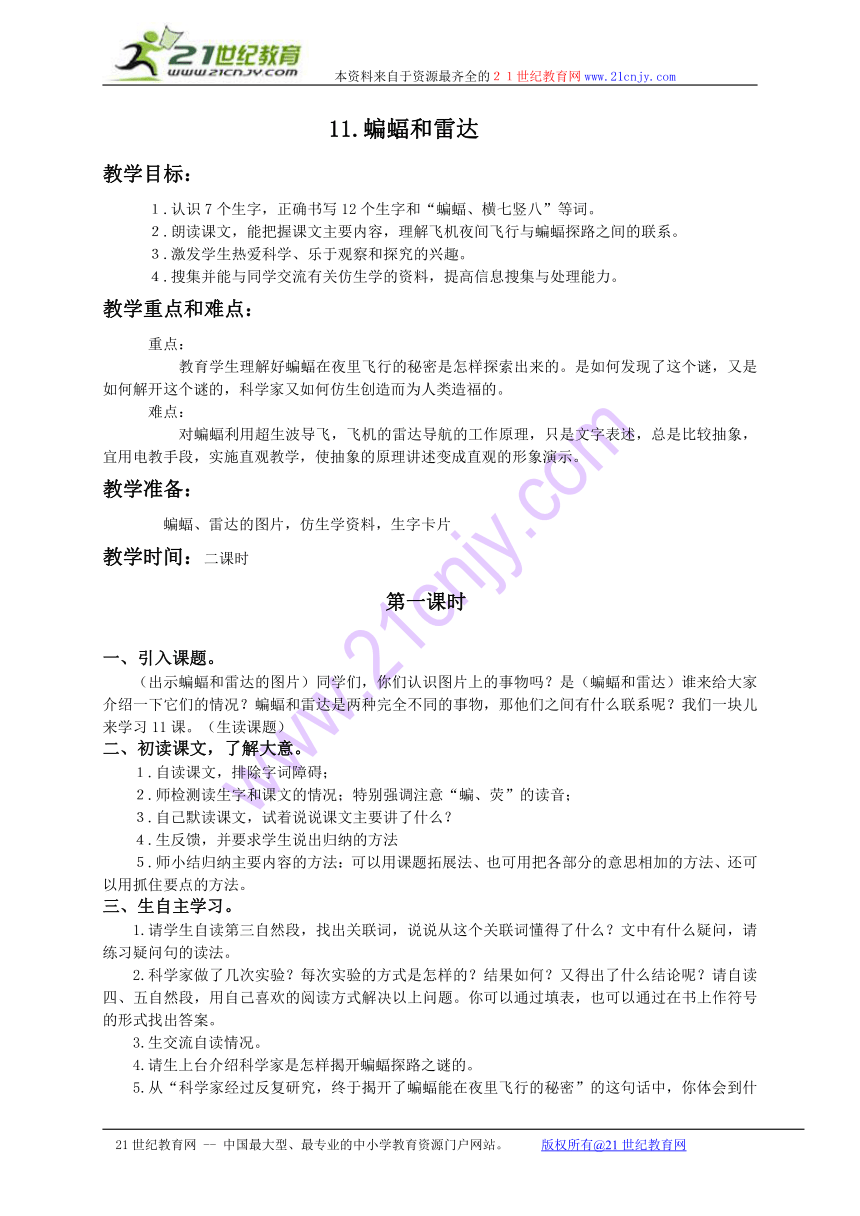 21世纪教育
www.21cnjy.com
本资料来自于资源最齐全的２１世纪教育网www.21cnjy.com

11.蝙蝠和雷达

教学目标：

1.认识7个生字，正确书写12个生字和“蝙蝠、横七竖八”等词。
2.朗读课文，能把握课文主要内容，理解飞机夜间飞行与蝙蝠探路之间的联系。
3.激发学生热爱科学、乐于观察和探究的兴趣。
4.搜集并能与同学交流有关仿生学的资料，提高信息搜集与处理能力。

教学重点和难点：

重点：
教育学生理解好蝙蝠在夜里飞行的秘密是怎样探索出来的。是如何发现了这个谜，又是如何解开这个谜的，科学家又如何仿生创造而为人类造福的。
难点：
对蝙蝠利用超生波导飞，飞机的雷达导航的工作原理，只是文字表述，总是比较抽象，宜用电教手段，实施直观教学，使抽象的原理讲述变成直观的形象演示。

教学准备：

蝙蝠、雷达的图片，仿生学资料，生字卡片

教学时间：二课时

第一课时

一、引入课题。
（出示蝙蝠和雷达的图片）同学们，你们认识图片上的事物吗？是（蝙蝠和雷达）谁来给大家介绍一下它们的情况？蝙蝠和雷达是两种完全不同的事物，那他们之间有什么联系呢？我们一块儿来学习11课。（生读课题）
二、初读课文，了解大意。
1.自读课文，排除字词障碍；
2.师检测读生字和课文的情况；特别强调注意“蝙、荧”的读音；
3.自己默读课文，试着说说课文主要讲了什么？
4.生反馈，并要求学生说出归纳的方法
5.师小结归纳主要内容的方法：可以用课题拓展法、也可用把各部分的意思相加的方法、还可以用抓住要点的方法。
三、生自主学习。
1.请学生自读第三自然段，找出关联词，说说从这个关联词懂得了什么？文中有什么疑问，请练习疑问句的读法。
2.科学家做了几次实验？每次实验的方式是怎样的？结果如何？又得出了什么结论呢？请自读四、五自然段，用自己喜欢的阅读方式解决以上问题。你可以通过填表，也可以通过在书上作符号的形式找出答案。
3.生交流自读情况。
4.请生上台介绍科学家是怎样揭开蝙蝠探路之谜的。
5.从“科学家经过反复研究，终于揭开了蝙蝠能在夜里飞行的秘密”的这句话中，你体会到什

21世纪教育网 -- 中国最大型、最专业的中小学教育资源门户网站。 版权所有@21世纪教育网